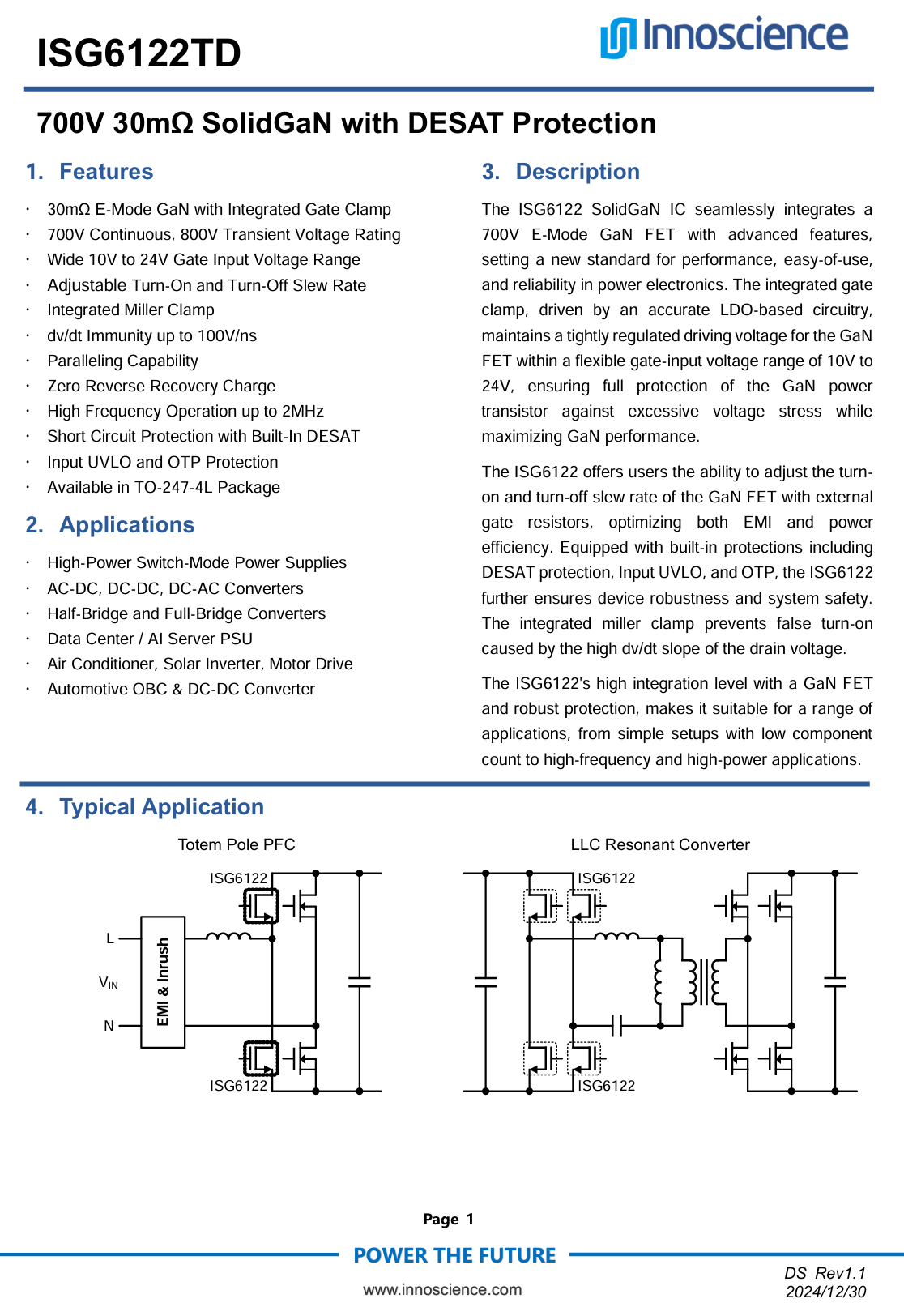 ISG6122TD

Innoscience

700V 30mΩ SolidGaN with DESAT Protection

1. Features

· 30mΩ E-Mode GaN with Integrated Gate Clamp
· 700V Continuous, 800V Transient Voltage Rating
· Wide 10V to 24V Gate Input Voltage Range
· Adjustable Turn-On and Turn-Off Slew Rate
· Integrated Miller Clamp
· dv/dt Immunity up to 100V/ns
· Paralleling Capability
· Zero Reverse Recovery Charge
· High Frequency Operation up to 2MHz
· Short Circuit Protection with Built-In DESAT
· Input UVLO and OTP Protection
· Available in TO-247-4L Package

2. Applications

· High-Power Switch-Mode Power Supplies
· AC-DC, DC-DC, DC-AC Converters
· Half-Bridge and Full-Bridge Converters
· Data Center / AI Server PSU
· Air Conditioner, Solar Inverter, Motor Drive
· Automotive OBC & DC-DC Converter

3. Description

The ISG6122 SolidGaN IC seamlessly integrates a 700V E-Mode GaN FET with advanced features, setting a new standard for performance, easy-of-use, and reliability in power electronics. The integrated gate clamp, driven by an accurate LDO-based circuitry, maintains a tightly regulated driving voltage for the GaN FET within a flexible gate-input voltage range of 10V to 24V, ensuring full protection of the GaN power transistor against excessive voltage stress while maximizing GaN performance.

The ISG6122 offers users the ability to adjust the turn-on and turn-off slew rate of the GaN FET with external gate resistors, optimizing both EMI and power efficiency. Equipped with built-in protections including DESAT protection, Input UVLO, and OTP, the ISG6122 further ensures device robustness and system safety. The integrated miller clamp prevents false turn-on caused by the high dv/dt slope of the drain voltage.

The ISG6122's high integration level with a GaN FET and robust protection, makes it suitable for a range of applications, from simple setups with low component count to high-frequency and high-power applications.

4. Typical Application

Totem Pole PFC

ISG6122
L
$V_{IN}$
N
EMI & Inrush
ISG6122

LLC Resonant Converter

ISG6122
ISG6122

Page 1

POWER THE FUTURE

www.innoscience.com

DS Rev1.1
2024/12/30